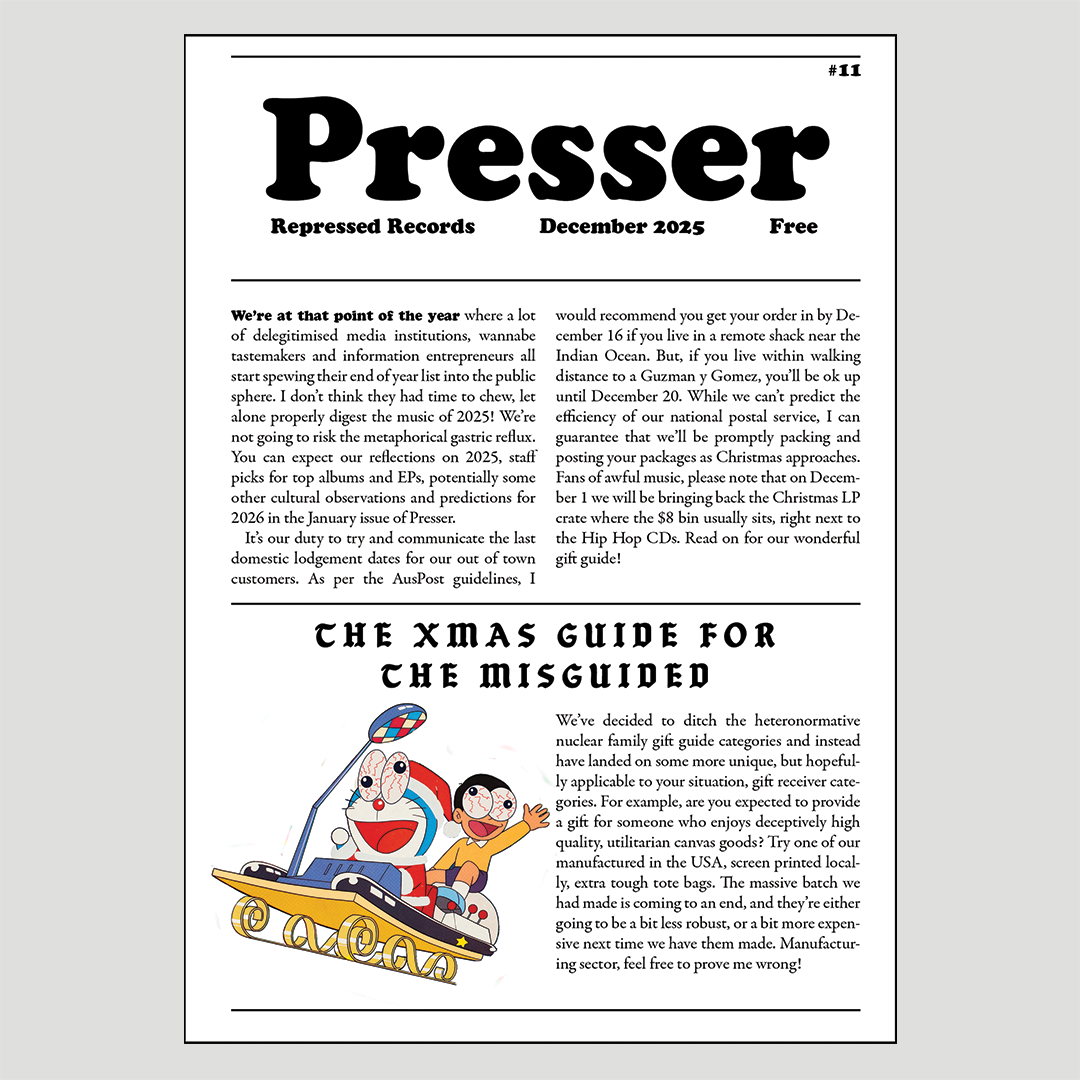 #11

Presser

Repressed Records December 2025 Free

We're at that point of the year where a lot of delegitimised media institutions, wannabe tastemakers and information entrepreneurs all start spewing their end of year list into the public sphere. I don't think they had time to chew, let alone properly digest the music of 2025! We're not going to risk the metaphorical gastric reflux. You can expect our reflections on 2025, staff picks for top albums and EPs, potentially some other cultural observations and predictions for 2026 in the January issue of Presser.

It's our duty to try and communicate the last domestic lodgement dates for our out of town customers. As per the AusPost guidelines, I would recommend you get your order in by December 16 if you live in a remote shack near the Indian Ocean. But, if you live within walking distance to a Guzman y Gomez, you'll be ok up until December 20. While we can't predict the efficiency of our national postal service, I can guarantee that we'll be promptly packing and posting your packages as Christmas approaches. Fans of awful music, please note that on December 1 we will be bringing back the Christmas LP crate where the $8 bin usually sits, right next to the Hip Hop CDs. Read on for our wonderful gift guide!

THE XMAS GUIDE FOR THE MISGUIDED

We've decided to ditch the heteronormative nuclear family gift guide categories and instead have landed on some more unique, but hopefully applicable to your situation, gift receiver categories. For example, are you expected to provide a gift for someone who enjoys deceptively high quality, utilitarian canvas goods? Try one of our manufactured in the USA, screen printed locally, extra tough tote bags. The massive batch we had made is coming to an end, and they're either going to be a bit less robust, or a bit more expensive next time we have them made. Manufacturing sector, feel free to prove me wrong!